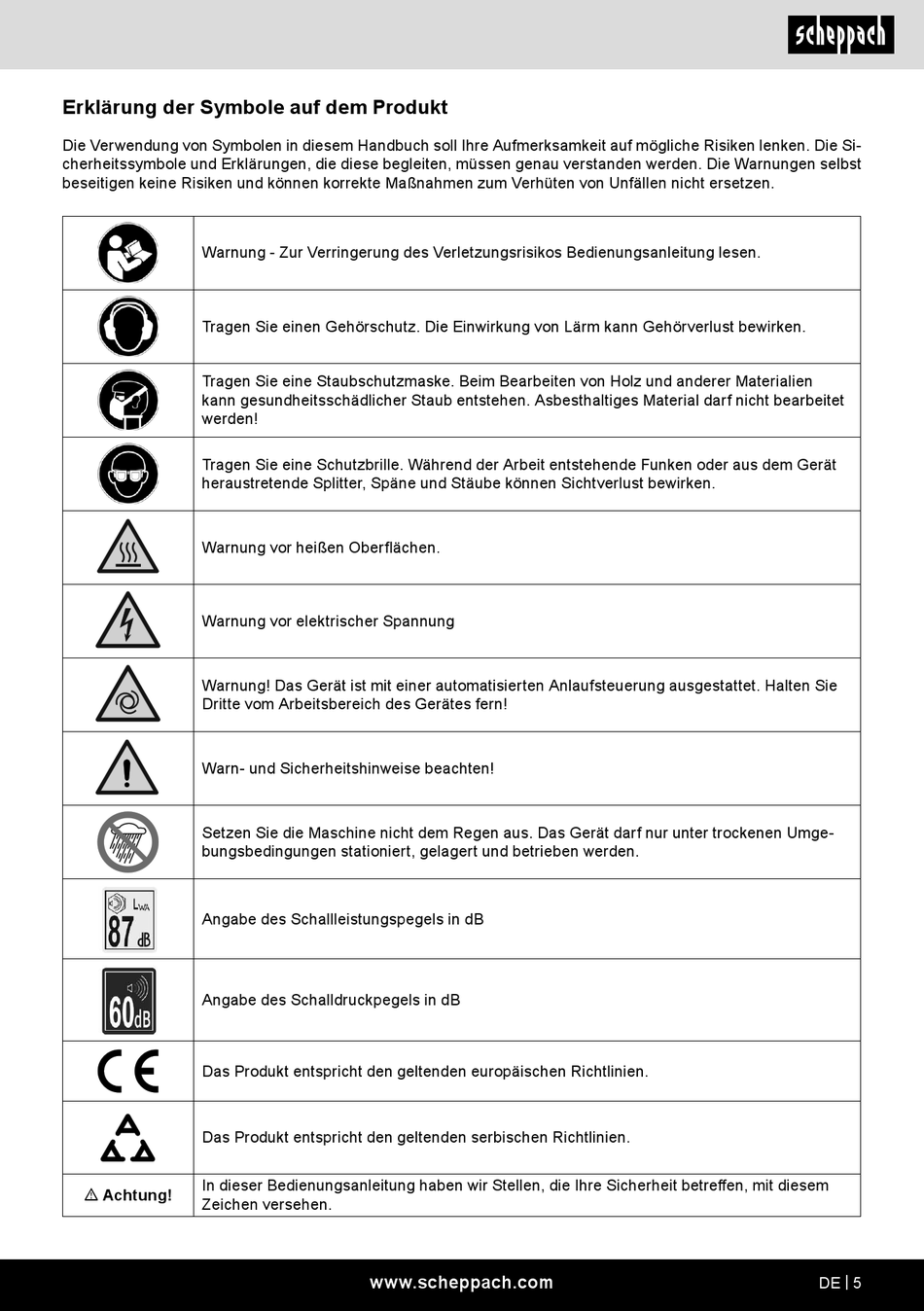 scheppach

Erklärung der Symbole auf dem Produkt

Die Verwendung von Symbolen in diesem Handbuch soll Ihre Aufmerksamkeit auf mögliche Risiken lenken. Die Sicherheitssymbole und Erklärungen, die diese begleiten, müssen genau verstanden werden. Die Warnungen selbst beseitigen keine Risiken und können korrekte Maßnahmen zum Verhüten von Unfällen nicht ersetzen.

| | |
|---|---|
| | Warnung - Zur Verringerung des Verletzungsrisikos Bedienungsanleitung lesen. |
| | Tragen Sie einen Gehörschutz. Die Einwirkung von Lärm kann Gehörverlust bewirken. |
| | Tragen Sie eine Staubschutzmaske. Beim Bearbeiten von Holz und anderer Materialien kann gesundheitsschädlicher Staub entstehen. Asbesthaltiges Material darf nicht bearbeitet werden! |
| | Tragen Sie eine Schutzbrille. Während der Arbeit entstehende Funken oder aus dem Gerät heraustretende Splitter, Späne und Stäube können Sichtverlust bewirken. |
| | Warnung vor heißen Oberflächen. |
| | Warnung vor elektrischer Spannung |
| | Warnung! Das Gerät ist mit einer automatisierten Anlaufsteuerung ausgestattet. Halten Sie Dritte vom Arbeitsbereich des Gerätes fern! |
| | Warn- und Sicherheitshinweise beachten! |
| | Setzen Sie die Maschine nicht dem Regen aus. Das Gerät darf nur unter trockenen Umgebungsbedingungen stationiert, gelagert und betrieben werden. |
| $L_{WA}$ 87 dB | Angabe des Schallleistungspegels in dB |
| 60dB | Angabe des Schalldruckpegels in dB |
| CE | Das Produkt entspricht den geltenden europäischen Richtlinien. |
| | Das Produkt entspricht den geltenden serbischen Richtlinien. |
| ⚠ Achtung! | In dieser Bedienungsanleitung haben wir Stellen, die Ihre Sicherheit betreffen, mit diesem Zeichen versehen. |

www.scheppach.com

DE | 5